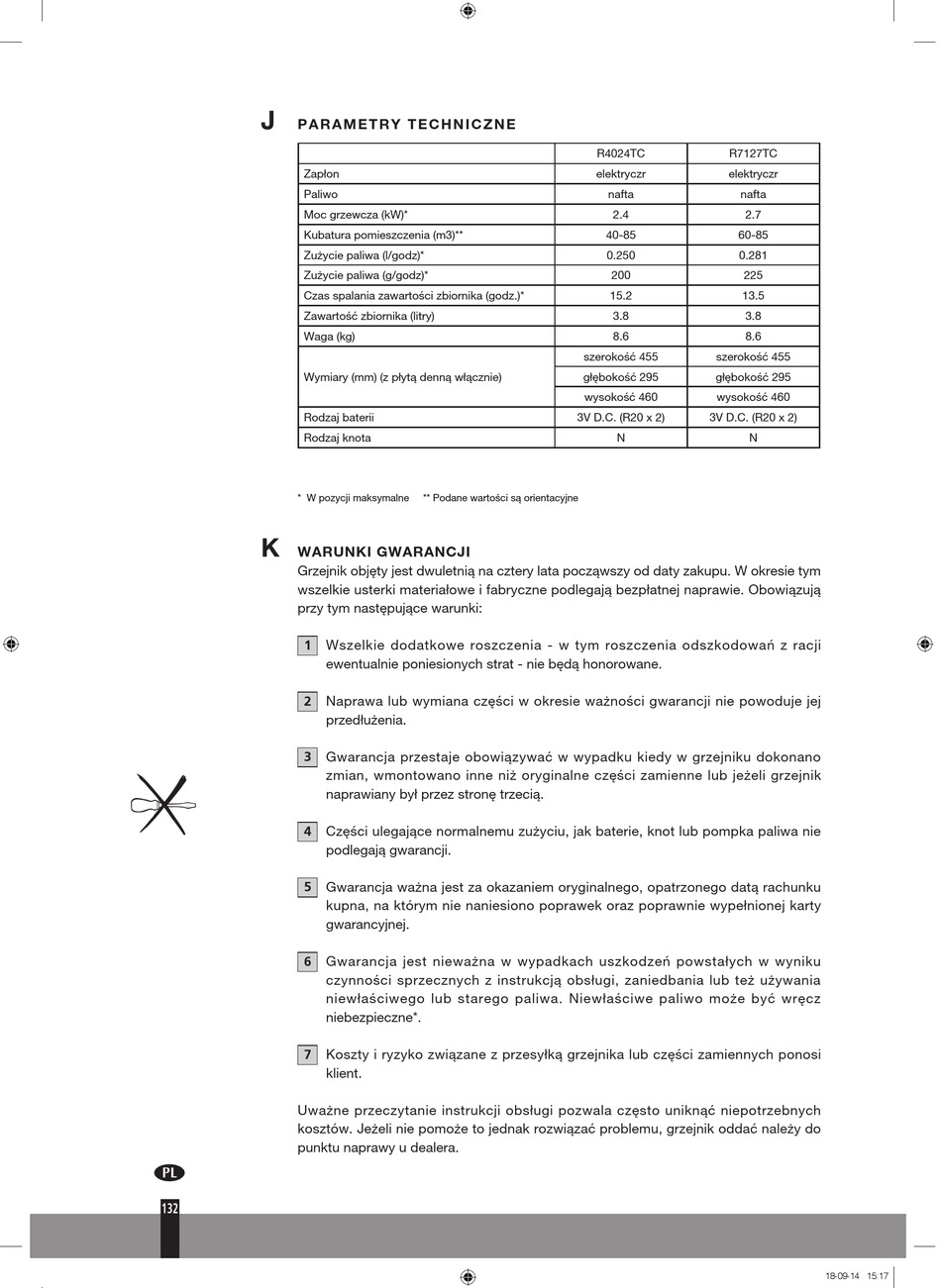 J PARAMETRY TECHNICZNE

| | R4024TC | R7127TC |
|---|---|---|
| Zapłon | elektryczr | elektryczr |
| Paliwo | nafta | nafta |
| Moc grzewcza (kW)* | 2.4 | 2.7 |
| Kubatura pomieszczenia (m3)** | 40-85 | 60-85 |
| Zużycie paliwa (l/godz)* | 0.250 | 0.281 |
| Zużycie paliwa (g/godz)* | 200 | 225 |
| Czas spalania zawartości zbiornika (godz.)* | 15.2 | 13.5 |
| Zawartość zbiornika (litry) | 3.8 | 3.8 |
| Waga (kg) | 8.6 | 8.6 |
| Wymiary (mm) (z płytą denną włącznie) | szerokość 455 | szerokość 455 |
| | głębokość 295 | głębokość 295 |
| | wysokość 460 | wysokość 460 |
| Rodzaj baterii | 3V D.C. (R20 x 2) | 3V D.C. (R20 x 2) |
| Rodzaj knota | N | N |

* W pozycji maksymalne ** Podane wartości są orientacyjne

K WARUNKI GWARANCJI
Grzejnik objęty jest dwuletnią na cztery lata począwszy od daty zakupu. W okresie tym wszelkie usterki materiałowe i fabryczne podlegają bezpłatnej naprawie. Obowiązują przy tym następujące warunki:

1 Wszelkie dodatkowe roszczenia - w tym roszczenia odszkodowań z racji ewentualnie poniesionych strat - nie będą honorowane.

2 Naprawa lub wymiana części w okresie ważności gwarancji nie powoduje jej przedłużenia.

3 Gwarancja przestaje obowiązywać w wypadku kiedy w grzejniku dokonano zmian, wmontowano inne niż oryginalne części zamienne lub jeżeli grzejnik naprawiany był przez stronę trzecią.

4 Części ulegające normalnemu zużyciu, jak baterie, knot lub pompka paliwa nie podlegają gwarancji.

5 Gwarancja ważna jest za okazaniem oryginalnego, opatrzonego datą rachunku kupna, na którym nie naniesiono poprawek oraz poprawnie wypełnionej karty gwarancyjnej.

6 Gwarancja jest nieważna w wypadkach uszkodzeń powstałych w wyniku czynności sprzecznych z instrukcją obsługi, zaniedbania lub też używania niewłaściwego lub starego paliwa. Niewłaściwe paliwo może być wręcz niebezpieczne*.

7 Koszty i ryzyko związane z przesyłką grzejnika lub części zamiennych ponosi klient.

Uważne przeczytanie instrukcji obsługi pozwala często uniknąć niepotrzebnych kosztów. Jeżeli nie pomoże to jednak rozwiązać problemu, grzejnik oddać należy do punktu naprawy u dealera.

PL
132

18-09-14 15:17